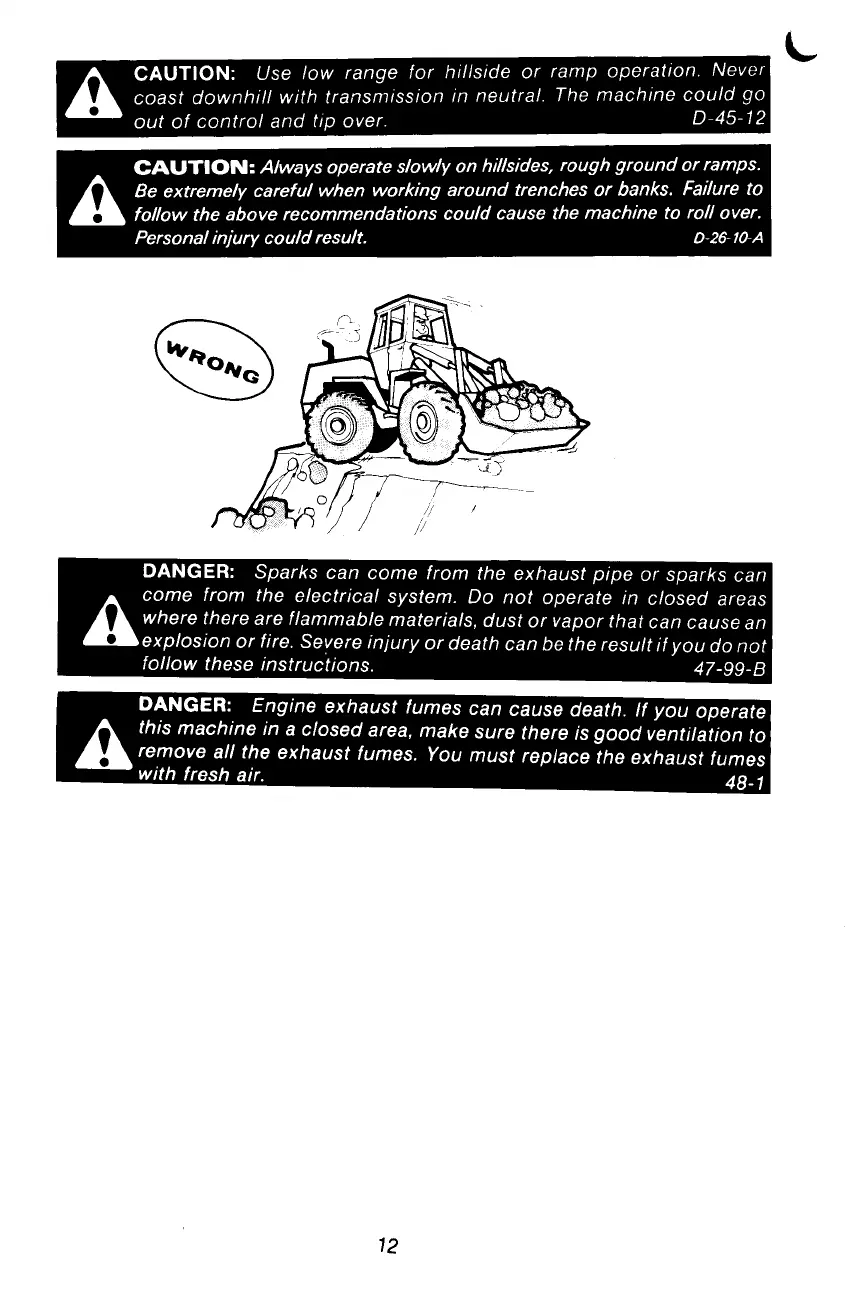 CAUTION: Use low range for hillside or ramp operation. Never coast downhill with transmission in neutral. The machine could go out of control and tip over. D-45-12

CAUTION: Always operate slowly on hillsides, rough ground or ramps. Be extremely careful when working around trenches or banks. Failure to follow the above recommendations could cause the machine to roll over. Personal injury could result. D-26-10-A

WRONG

DANGER: Sparks can come from the exhaust pipe or sparks can come from the electrical system. Do not operate in closed areas where there are flammable materials, dust or vapor that can cause an explosion or fire. Severe injury or death can be the result if you do not follow these instructions. 47-99-B

DANGER: Engine exhaust fumes can cause death. If you operate this machine in a closed area, make sure there is good ventilation to remove all the exhaust fumes. You must replace the exhaust fumes with fresh air. 48-1

12